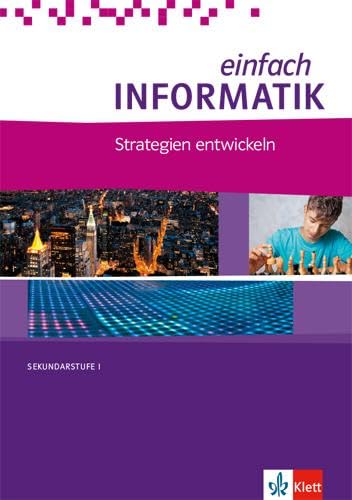 einfach
INFORMATIK

Strategien entwickeln

SEKUNDARSTUFE I

Klett